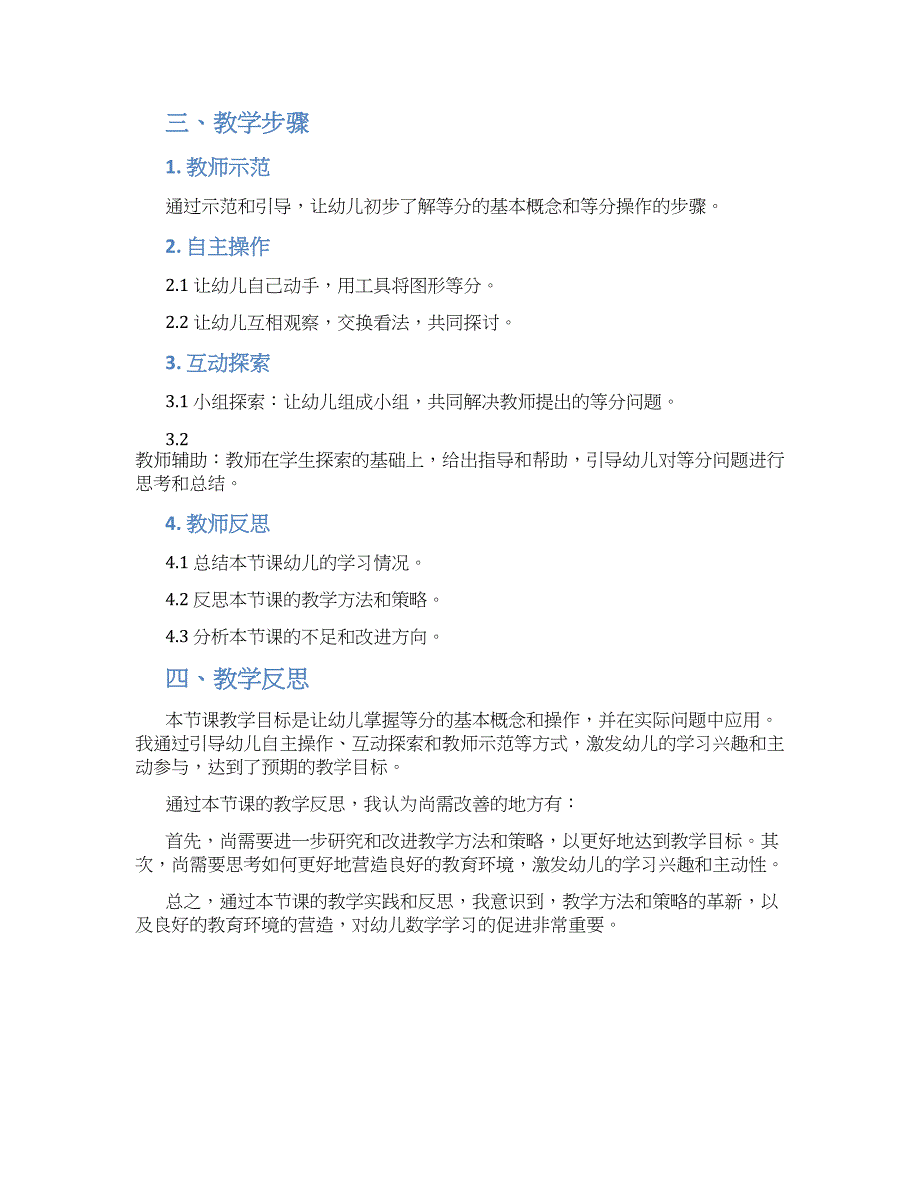 三、教学步骤

1. 教师示范

通过示范和引导，让幼儿初步了解等分的基本概念和等分操作的步骤。

2. 自主操作

2.1 让幼儿自己动手，用工具将图形等分。

2.2 让幼儿互相观察，交换看法，共同探讨。

3. 互动探索

3.1 小组探索：让幼儿组成小组，共同解决教师提出的等分问题。

3.2
教师辅助：教师在学生探索的基础上，给出指导和帮助，引导幼儿对等分问题进行思考和总结。

4. 教师反思

4.1 总结本节课幼儿的学习情况。

4.2 反思本节课的教学方法和策略。

4.3 分析本节课的不足和改进方向。

四、教学反思

本节课教学目标是让幼儿掌握等分的基本概念和操作，并在实际问题中应用。我通过引导幼儿自主操作、互动探索和教师示范等方式，激发幼儿的学习兴趣和主动参与，达到了预期的教学目标。

通过本节课的教学反思，我认为尚需改善的地方有：

首先，尚需要进一步研究和改进教学方法和策略，以更好地达到教学目标。其次，尚需要思考如何更好地营造良好的教育环境，激发幼儿的学习兴趣和主动性。

总之，通过本节课的教学实践和反思，我意识到，教学方法和策略的革新，以及良好的教育环境的营造，对幼儿数学学习的促进非常重要。